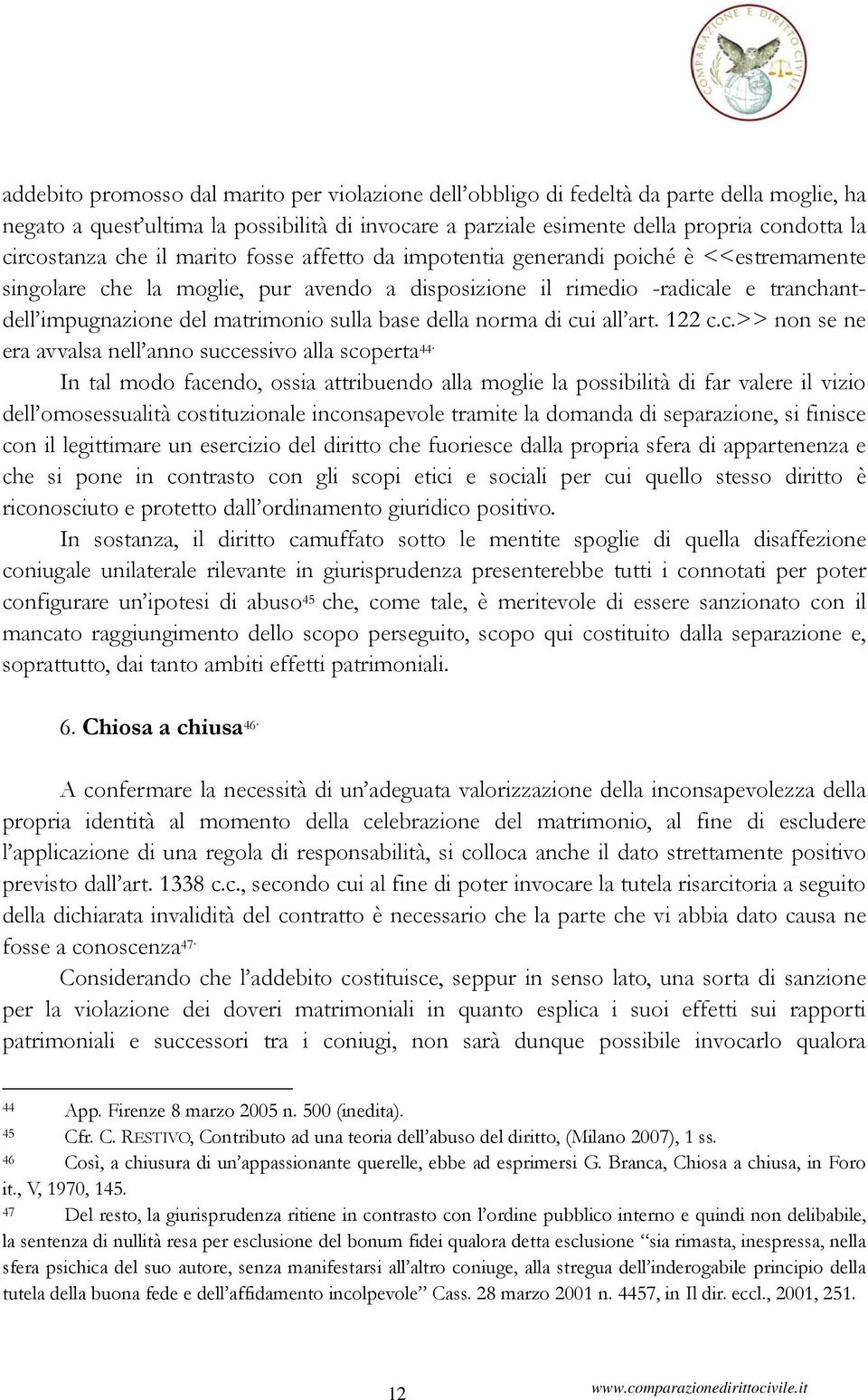 COMPARAZIONE E DIRITTO CIVILE

addebito promosso dal marito per violazione dell'obbligo di fedeltà da parte della moglie, ha negato a quest'ultima la possibilità di invocare a parziale esimente della propria condotta la circostanza che il marito fosse affetto da impotentia generandi poiché è <<estremamente singolare che la moglie, pur avendo a disposizione il rimedio -radicale e tranchant- dell'impugnazione del matrimonio sulla base della norma di cui all'art. 122 c.c.>> non se ne era avvalsa nell'anno successivo alla scoperta$^{44.}$

In tal modo facendo, ossia attribuendo alla moglie la possibilità di far valere il vizio dell'omosessualità costituzionale inconsapevole tramite la domanda di separazione, si finisce con il legittimare un esercizio del diritto che fuoriesce dalla propria sfera di appartenenza e che si pone in contrasto con gli scopi etici e sociali per cui quello stesso diritto è riconosciuto e protetto dall'ordinamento giuridico positivo.

In sostanza, il diritto camuffato sotto le mentite spoglie di quella disaffezione coniugale unilaterale rilevante in giurisprudenza presenterebbe tutti i connotati per poter configurare un'ipotesi di abuso$^{45}$ che, come tale, è meritevole di essere sanzionato con il mancato raggiungimento dello scopo perseguito, scopo qui costituito dalla separazione e, soprattutto, dai tanto ambiti effetti patrimoniali.

6. Chiosa a chiusa$^{46.}$

A confermare la necessità di un'adeguata valorizzazione della inconsapevolezza della propria identità al momento della celebrazione del matrimonio, al fine di escludere l'applicazione di una regola di responsabilità, si colloca anche il dato strettamente positivo previsto dall'art. 1338 c.c., secondo cui al fine di poter invocare la tutela risarcitoria a seguito della dichiarata invalidità del contratto è necessario che la parte che vi abbia dato causa ne fosse a conoscenza$^{47.}$

Considerando che l'addebito costituisce, seppur in senso lato, una sorta di sanzione per la violazione dei doveri matrimoniali in quanto esplica i suoi effetti sui rapporti patrimoniali e successori tra i coniugi, non sarà dunque possibile invocarlo qualora

44 App. Firenze 8 marzo 2005 n. 500 (inedita).
45 Cfr. C. RESTIVO, Contributo ad una teoria dell'abuso del diritto, (Milano 2007), 1 ss.
46 Così, a chiusura di un'appassionante querelle, ebbe ad esprimersi G. Branca, Chiosa a chiusa, in Foro it., V, 1970, 145.
47 Del resto, la giurisprudenza ritiene in contrasto con l'ordine pubblico interno e quindi non delibabile, la sentenza di nullità resa per esclusione del bonum fidei qualora detta esclusione "sia rimasta, inespressa, nella sfera psichica del suo autore, senza manifestarsi all'altro coniuge, alla stregua dell'inderogabile principio della tutela della buona fede e dell'affidamento incolpevole" Cass. 28 marzo 2001 n. 4457, in Il dir. eccl., 2001, 251.

12 www.comparazionedirittocivile.it